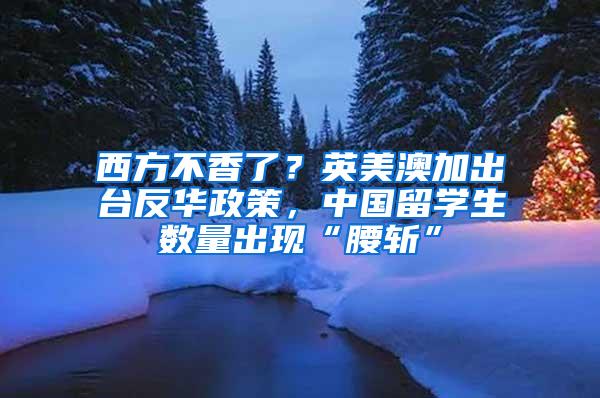 西方不香了？英美澳加出台反华政策，中国留学生数量出现“腰斩”